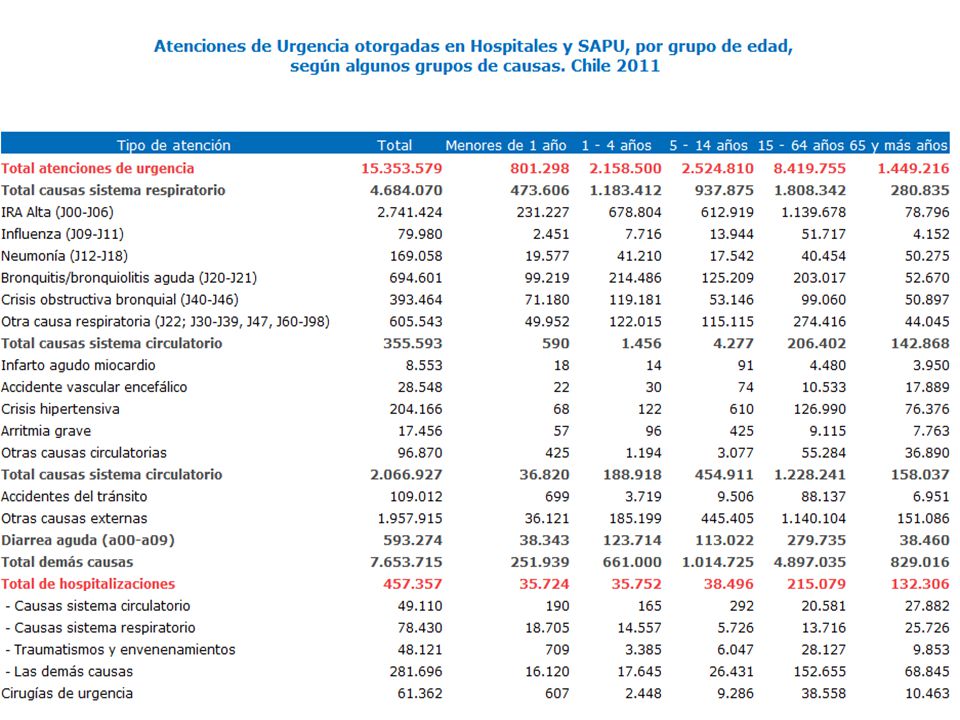 Atenciones de Urgencia otorgadas en Hospitales y SAPU, por grupo de edad, según algunos grupos de causas. Chile 2011

| Tipo de atención | Total | Menores de 1 año | 1 - 4 años | 5 - 14 años | 15 - 64 años | 65 y más años |
|---|---|---|---|---|---|---|
| Total atenciones de urgencia | 15.353.579 | 801.298 | 2.158.500 | 2.524.810 | 8.419.755 | 1.449.216 |
| Total causas sistema respiratorio | 4.684.070 | 473.606 | 1.183.412 | 937.875 | 1.808.342 | 280.835 |
| IRA Alta (J00-J06) | 2.741.424 | 231.227 | 678.804 | 612.919 | 1.139.678 | 78.796 |
| Influenza (J09-J11) | 79.980 | 2.451 | 7.716 | 13.944 | 51.717 | 4.152 |
| Neumonía (J12-J18) | 169.058 | 19.577 | 41.210 | 17.542 | 40.454 | 50.275 |
| Bronquitis/bronquiolitis aguda (J20-J21) | 694.601 | 99.219 | 214.486 | 125.209 | 203.017 | 52.670 |
| Crisis obstructiva bronquial (J40-J46) | 393.464 | 71.180 | 119.181 | 53.146 | 99.060 | 50.897 |
| Otra causa respiratoria (J22; J30-J39, J47, J60-J98) | 605.543 | 49.952 | 122.015 | 115.115 | 274.416 | 44.045 |
| Total causas sistema circulatorio | 355.593 | 590 | 1.456 | 4.277 | 206.402 | 142.868 |
| Infarto agudo miocardio | 8.553 | 18 | 14 | 91 | 4.480 | 3.950 |
| Accidente vascular encefálico | 28.548 | 22 | 30 | 74 | 10.533 | 17.889 |
| Crisis hipertensiva | 204.166 | 68 | 122 | 610 | 126.990 | 76.376 |
| Arritmia grave | 17.456 | 57 | 96 | 425 | 9.115 | 7.763 |
| Otras causas circulatorias | 96.870 | 425 | 1.194 | 3.077 | 55.284 | 36.890 |
| Total causas sistema circulatorio | 2.066.927 | 36.820 | 188.918 | 454.911 | 1.228.241 | 158.037 |
| Accidentes del tránsito | 109.012 | 699 | 3.719 | 9.506 | 88.137 | 6.951 |
| Otras causas externas | 1.957.915 | 36.121 | 185.199 | 445.405 | 1.140.104 | 151.086 |
| Diarrea aguda (a00-a09) | 593.274 | 38.343 | 123.714 | 113.022 | 279.735 | 38.460 |
| Total demás causas | 7.653.715 | 251.939 | 661.000 | 1.014.725 | 4.897.035 | 829.016 |
| Total de hospitalizaciones | 457.357 | 35.724 | 35.752 | 38.496 | 215.079 | 132.306 |
| - Causas sistema circulatorio | 49.110 | 190 | 165 | 292 | 20.581 | 27.882 |
| - Causas sistema respiratorio | 78.430 | 18.705 | 14.557 | 5.726 | 13.716 | 25.726 |
| - Traumatismos y envenenamientos | 48.121 | 709 | 3.385 | 6.047 | 28.127 | 9.853 |
| - Las demás causas | 281.696 | 16.120 | 17.645 | 26.431 | 152.655 | 68.845 |
| Cirugías de urgencia | 61.362 | 607 | 2.448 | 9.286 | 38.558 | 10.463 |